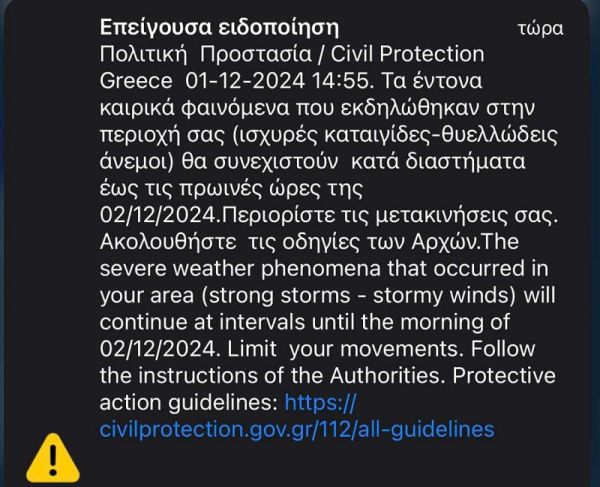 Επείγουσα ειδοποίηση τώρα

Πολιτική Προστασία / Civil Protection Greece 01-12-2024 14:55. Τα έντονα καιρικά φαινόμενα που εκδηλώθηκαν στην περιοχή σας (ισχυρές καταιγίδες-θυελλώδεις άνεμοι) θα συνεχιστούν κατά διαστήματα έως τις πρωινές ώρες της 02/12/2024.Περιορίστε τις μετακινήσεις σας. Ακολουθήστε τις οδηγίες των Αρχών.The severe weather phenomena that occurred in your area (strong storms - stormy winds) will continue at intervals until the morning of 02/12/2024. Limit your movements. Follow the instructions of the Authorities. Protective action guidelines: https://civilprotection.gov.gr/112/all-guidelines